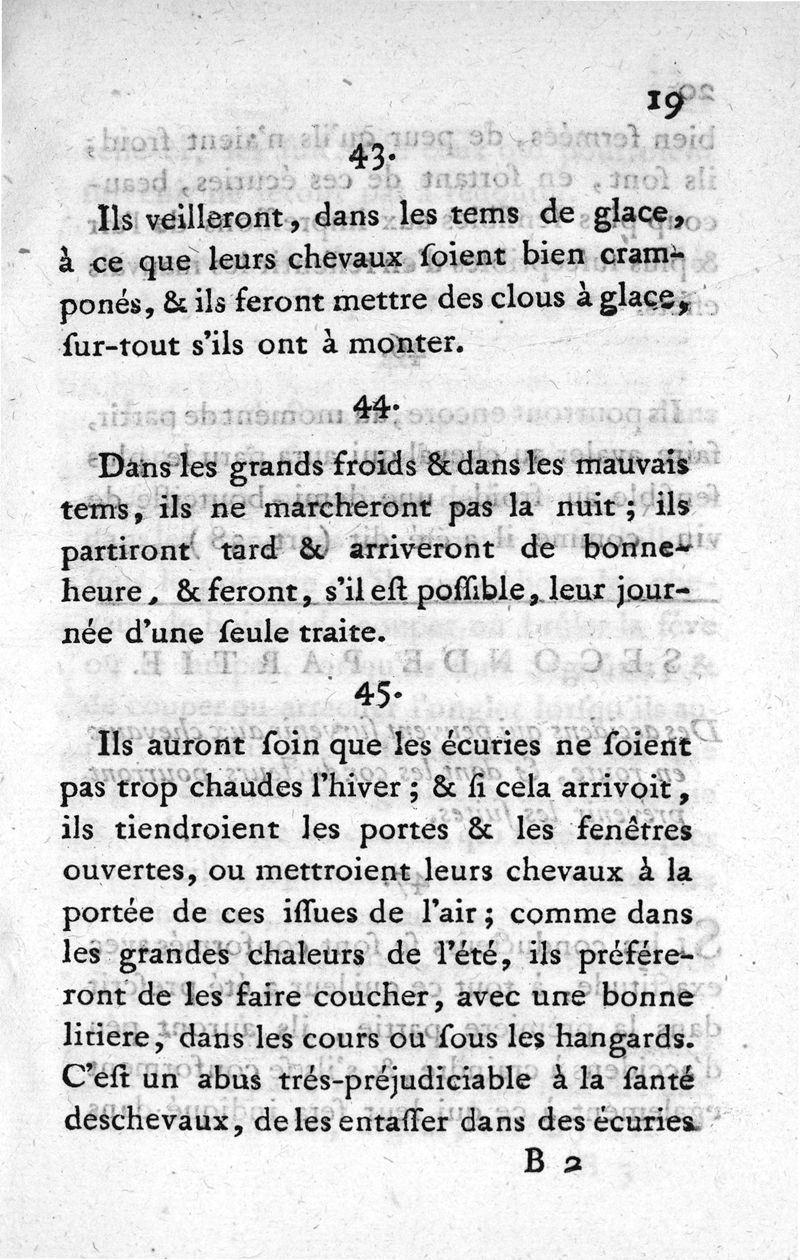 19

43.

Ils veilleront, dans les tems de glace, à ce que leurs chevaux ſoient bien cramponés, & ils feront mettre des clous à glace, ſur-tout s'ils ont à monter.

44.

Dans les grands froids & dans les mauvais tems, ils ne marcheront pas la nuit; ils partiront tard & arriveront de bonne-heure, & feront, s'il eſt poſſible, leur journée d'une ſeule traite.

45.

Ils auront ſoin que les écuries ne ſoient pas trop chaudes l'hiver; & ſi cela arrivoit, ils tiendroient les portes & les fenêtres ouvertes, ou mettroient leurs chevaux à la portée de ces iſſues de l'air; comme dans les grandes chaleurs de l'été, ils préféreront de les faire coucher, avec une bonne litiere, dans les cours ou ſous les hangards. C'eſt un abus très-préjudiciable à la ſanté deschevaux, de les entaſſer dans des écuries

B 2